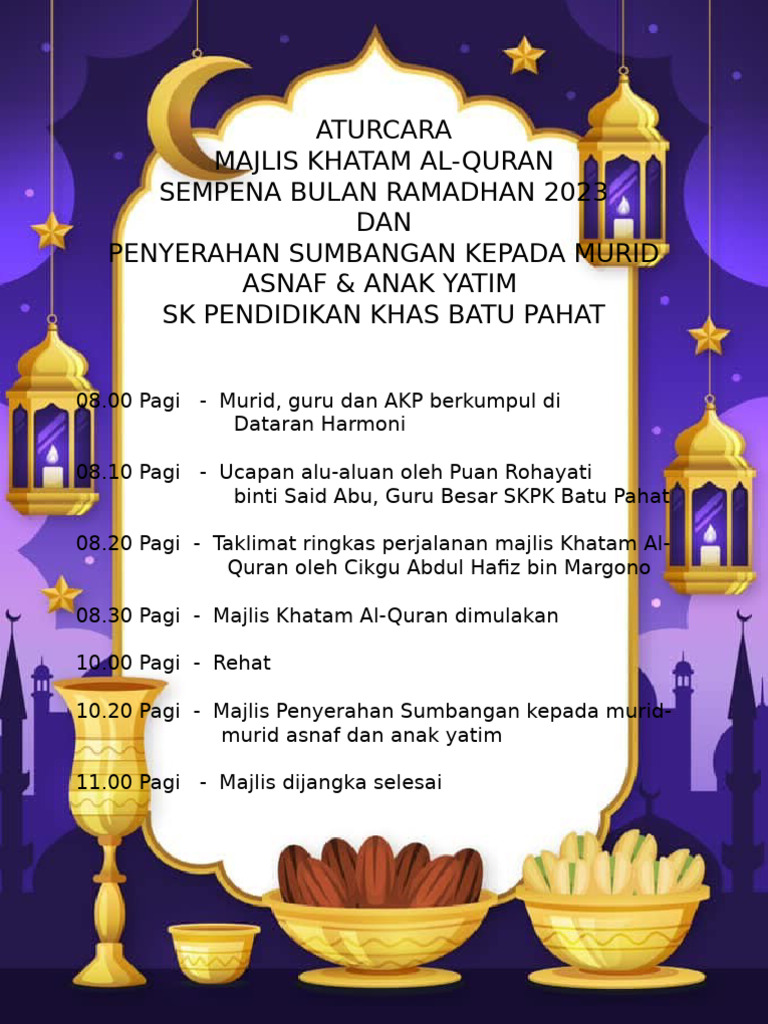 ATURCARA
MAJLIS KHATAM AL-QURAN
SEMPENA BULAN RAMADHAN 2023
DAN
PENYERAHAN SUMBANGAN KEPADA MURID ASNAF & ANAK YATIM
SK PENDIDIKAN KHAS BATU PAHAT

08.00 Pagi - Murid, guru dan AKP berkumpul di Dataran Harmoni

08.10 Pagi - Ucapan alu-aluan oleh Puan Rohayati binti Said Abu, Guru Besar SKPK Batu Pahat

08.20 Pagi - Taklimat ringkas perjalanan majlis Khatam Al-Quran oleh Cikgu Abdul Hafiz bin Margono

08.30 Pagi - Majlis Khatam Al-Quran dimulakan

10.00 Pagi - Rehat

10.20 Pagi - Majlis Penyerahan Sumbangan kepada murid-murid asnaf dan anak yatim

11.00 Pagi - Majlis dijangka selesai